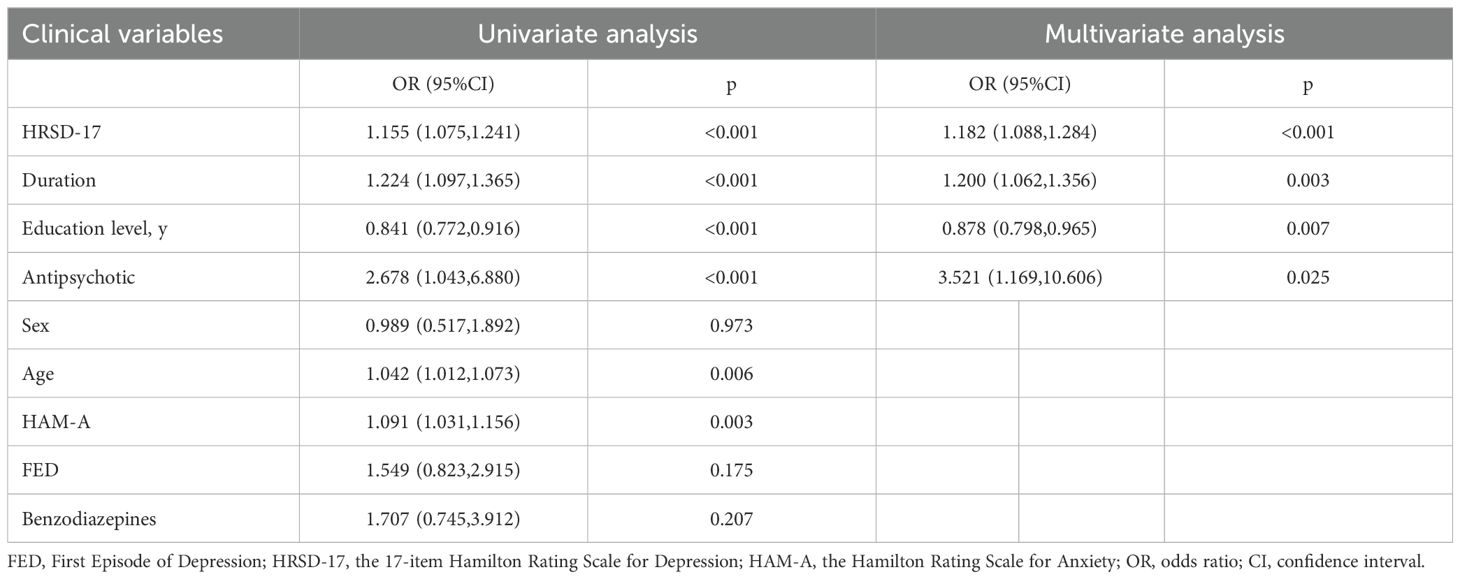 | Clinical variables | Univariate analysis | | Multivariate analysis | |
|---|---|---|---|---|
| | OR (95%CI) | p | OR (95%CI) | p |
| HRSD-17 | 1.155 (1.075,1.241) | <0.001 | 1.182 (1.088,1.284) | <0.001 |
| Duration | 1.224 (1.097,1.365) | <0.001 | 1.200 (1.062,1.356) | 0.003 |
| Education level, y | 0.841 (0.772,0.916) | <0.001 | 0.878 (0.798,0.965) | 0.007 |
| Antipsychotic | 2.678 (1.043,6.880) | <0.001 | 3.521 (1.169,10.606) | 0.025 |
| Sex | 0.989 (0.517,1.892) | 0.973 | | |
| Age | 1.042 (1.012,1.073) | 0.006 | | |
| HAM-A | 1.091 (1.031,1.156) | 0.003 | | |
| FED | 1.549 (0.823,2.915) | 0.175 | | |
| Benzodiazepines | 1.707 (0.745,3.912) | 0.207 | | |

FED, First Episode of Depression; HRSD-17, the 17-item Hamilton Rating Scale for Depression; HAM-A, the Hamilton Rating Scale for Anxiety; OR, odds ratio; CI, confidence interval.